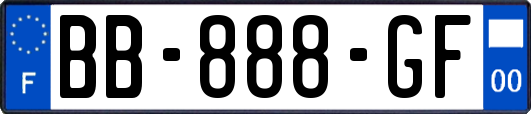 F
BB-888-GF
00